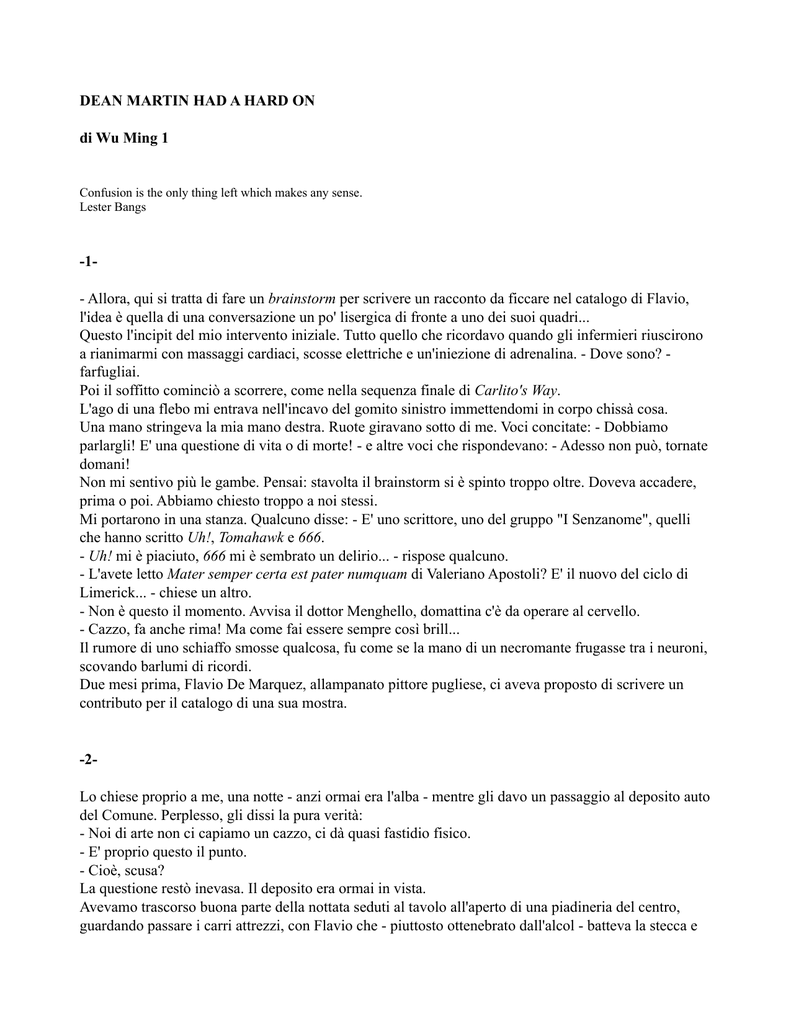 DEAN MARTIN HAD A HARD ON

di Wu Ming 1

Confusion is the only thing left which makes any sense.
Lester Bangs

-1-

- Allora, qui si tratta di fare un brainstorm per scrivere un racconto da ficcare nel catalogo di Flavio, l'idea è quella di una conversazione un po' lisergica di fronte a uno dei suoi quadri...
Questo l'incipit del mio intervento iniziale. Tutto quello che ricordavo quando gli infermieri riuscirono a rianimarmi con massaggi cardiaci, scosse elettriche e un'iniezione di adrenalina. - Dove sono? - farfugliai.
Poi il soffitto cominciò a scorrere, come nella sequenza finale di Carlito's Way.
L'ago di una flebo mi entrava nell'incavo del gomito sinistro immettendomi in corpo chissà cosa.
Una mano stringeva la mia mano destra. Ruote giravano sotto di me. Voci concitate: - Dobbiamo parlargli! E' una questione di vita o di morte! - e altre voci che rispondevano: - Adesso non può, tornate domani!
Non mi sentivo più le gambe. Pensai: stavolta il brainstorm si è spinto troppo oltre. Doveva accadere, prima o poi. Abbiamo chiesto troppo a noi stessi.
Mi portarono in una stanza. Qualcuno disse: - E' uno scrittore, uno del gruppo "I Senzanome", quelli che hanno scritto Uh!, Tomahawk e 666.
- Uh! mi è piaciuto, 666 mi è sembrato un delirio... - rispose qualcuno.
- L'avete letto Mater semper certa est pater numquam di Valeriano Apostoli? E' il nuovo del ciclo di Limerick... - chiese un altro.
- Non è questo il momento. Avvisa il dottor Menghello, domattina c'è da operare al cervello.
- Cazzo, fa anche rima! Ma come fai essere sempre così brill...
Il rumore di uno schiaffo smosse qualcosa, fu come se la mano di un necromante frugasse tra i neuroni, scovando barlumi di ricordi.
Due mesi prima, Flavio De Marquez, allampanato pittore pugliese, ci aveva proposto di scrivere un contributo per il catalogo di una sua mostra.

-2-

Lo chiese proprio a me, una notte - anzi ormai era l'alba - mentre gli davo un passaggio al deposito auto del Comune. Perplesso, gli dissi la pura verità:
- Noi di arte non ci capiamo un cazzo, ci dà quasi fastidio fisico.
- E' proprio questo il punto.
- Cioè, scusa?
La questione restò inevasa. Il deposito era ormai in vista.
Avevamo trascorso buona parte della nottata seduti al tavolo all'aperto di una piadineria del centro, guardando passare i carri attrezzi, con Flavio che - piuttosto ottenebrato dall'alcol - batteva la stecca e